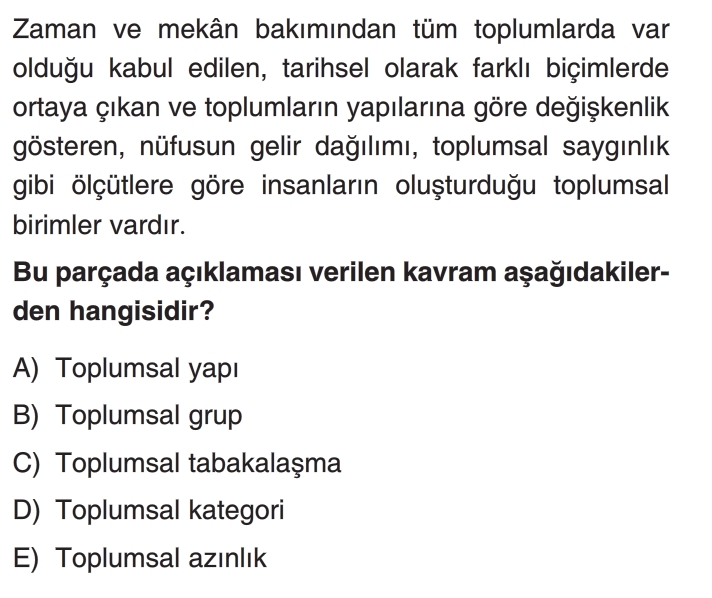 Zaman ve mekân bakımından tüm toplumlarda var olduğu kabul edilen, tarihsel olarak farklı biçimlerde ortaya çıkan ve toplumların yapılarına göre değişkenlik gösteren, nüfusun gelir dağılımı, toplumsal saygınlık gibi ölçütlere göre insanların oluşturduğu toplumsal birimler vardır.

Bu parçada açıklaması verilen kavram aşağıdakilerden hangisidir?

A) Toplumsal yapı

B) Toplumsal grup

C) Toplumsal tabakalaşma

D) Toplumsal kategori

E) Toplumsal azınlık